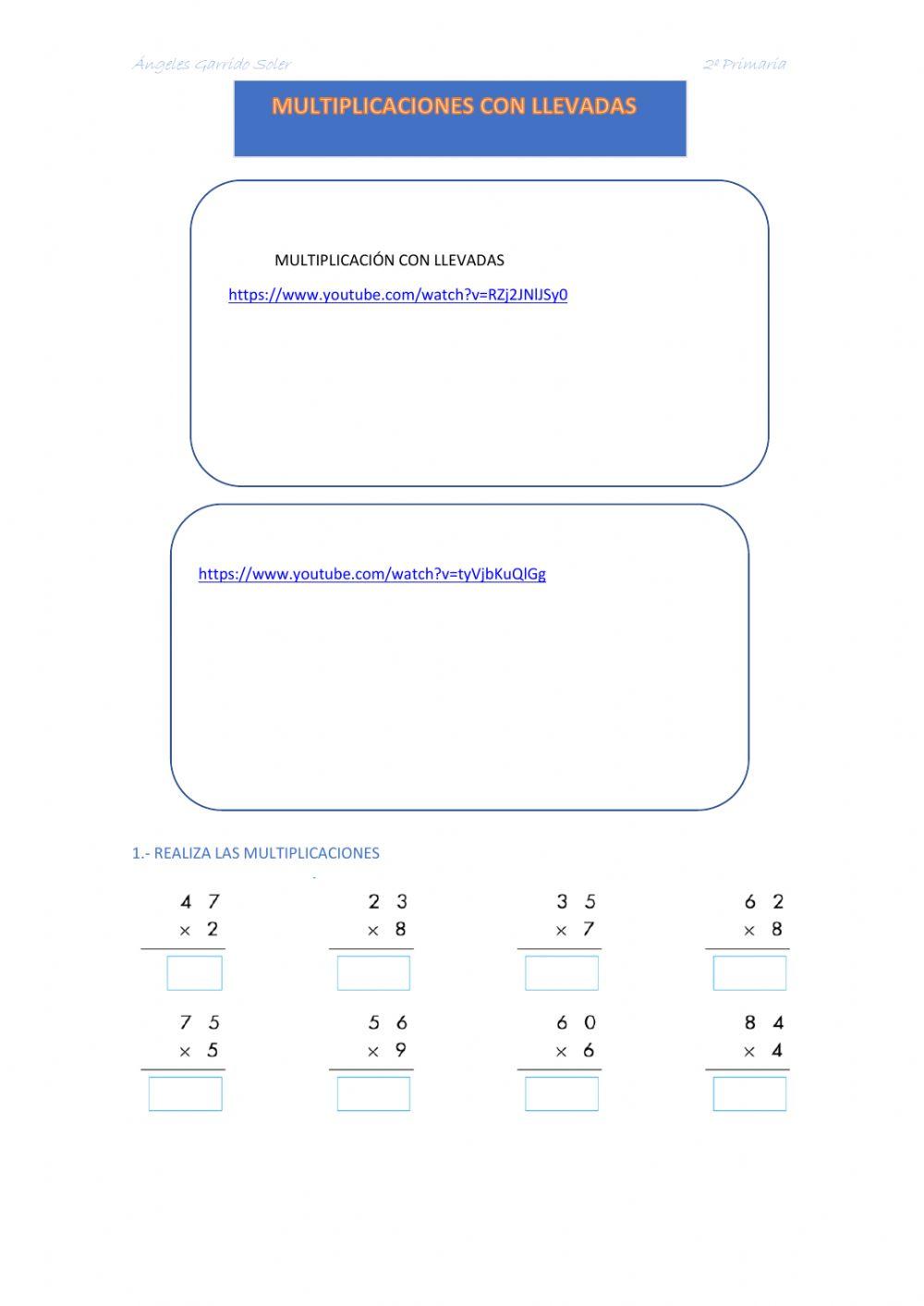 Ángeles Garrido Soler

2º Primaria

MULTIPLICACIONES CON LLEVADAS

MULTIPLICACIÓN CON LLEVADAS

https://www.youtube.com/watch?v=RZj2JNlJSy0

https://www.youtube.com/watch?v=tyVjbKuQlGg

1.- REALIZA LAS MULTIPLICACIONES

$47 \times 2$

$23 \times 8$

$35 \times 7$

$62 \times 8$

$75 \times 5$

$56 \times 9$

$60 \times 6$

$84 \times 4$